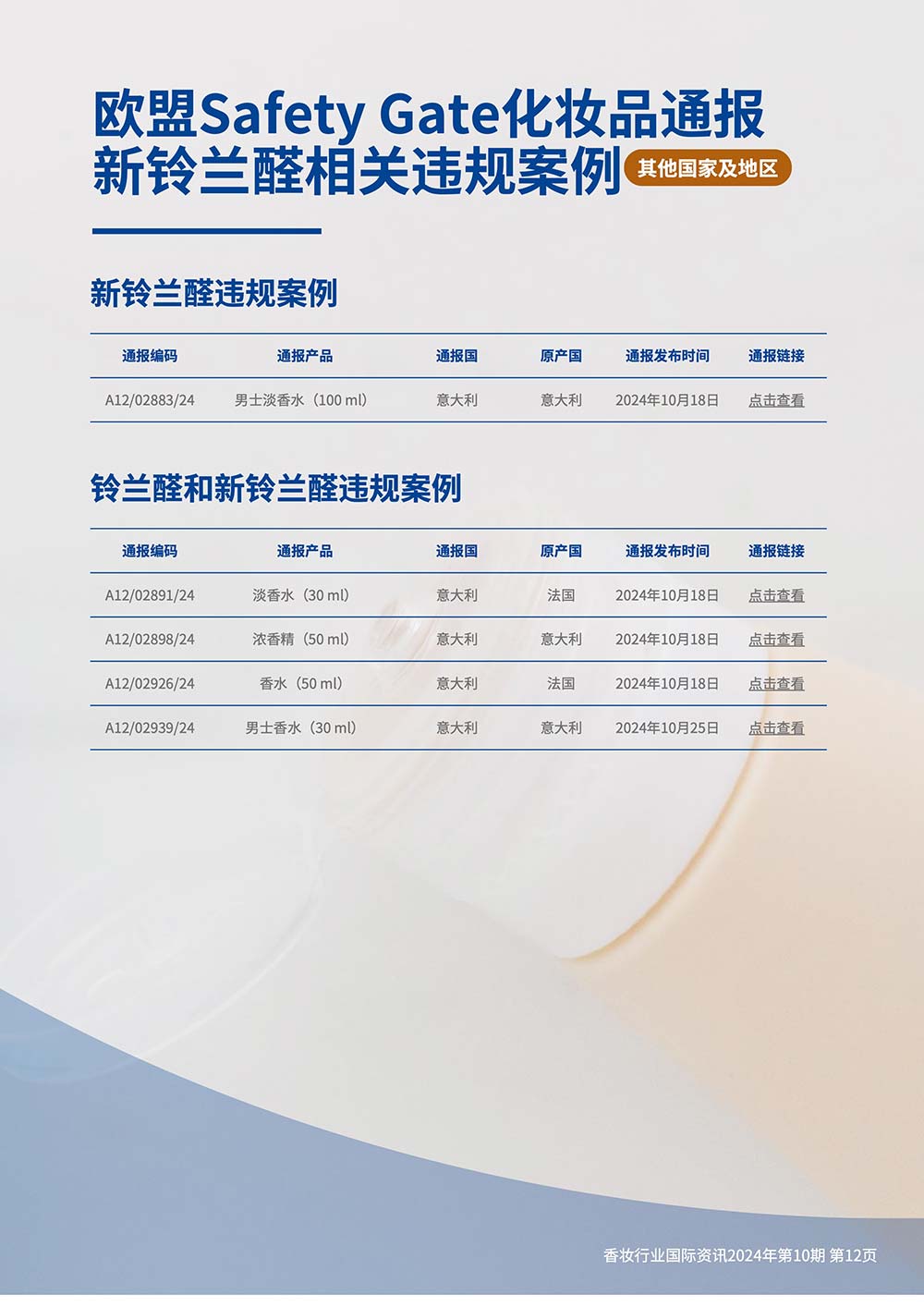 欧盟Safety Gate化妆品通报
新铃兰醛相关违规案例

其他国家及地区

新铃兰醛违规案例

| 通报编码 | 通报产品 | 通报国 | 原产国 | 通报发布时间 | 通报链接 |
|---|---|---|---|---|---|
| A12/02883/24 | 男士淡香水（100 ml） | 意大利 | 意大利 | 2024年10月18日 | 点击查看 |

铃兰醛和新铃兰醛违规案例

| 通报编码 | 通报产品 | 通报国 | 原产国 | 通报发布时间 | 通报链接 |
|---|---|---|---|---|---|
| A12/02891/24 | 淡香水（30 ml） | 意大利 | 法国 | 2024年10月18日 | 点击查看 |
| A12/02898/24 | 浓香精（50 ml） | 意大利 | 意大利 | 2024年10月18日 | 点击查看 |
| A12/02926/24 | 香水（50 ml） | 意大利 | 法国 | 2024年10月18日 | 点击查看 |
| A12/02939/24 | 男士香水（30 ml） | 意大利 | 意大利 | 2024年10月25日 | 点击查看 |

香妆行业国际资讯2024年第10期 第12页